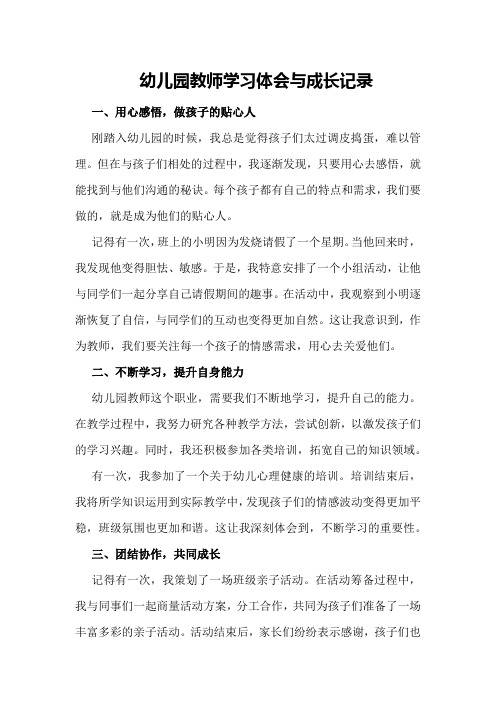 幼儿园教师学习体会与成长记录

一、用心感悟，做孩子的贴心人

刚踏入幼儿园的时候，我总是觉得孩子们太过调皮捣蛋，难以管理。但在与孩子们相处的过程中，我逐渐发现，只要用心去感悟，就能找到与他们沟通的秘诀。每个孩子都有自己的特点和需求，我们要做的，就是成为他们的贴心人。

记得有一次，班上的小明因为发烧请假了一个星期。当他回来时，我发现他变得胆怯、敏感。于是，我特意安排了一个小组活动，让他与同学们一起分享自己请假期间的趣事。在活动中，我观察到小明逐渐恢复了自信，与同学们的互动也变得更加自然。这让我意识到，作为教师，我们要关注每一个孩子的情感需求，用心去关爱他们。

二、不断学习，提升自身能力

幼儿园教师这个职业，需要我们不断地学习，提升自己的能力。在教学过程中，我努力研究各种教学方法，尝试创新，以激发孩子们的学习兴趣。同时，我还积极参加各类培训，拓宽自己的知识领域。

有一次，我参加了一个关于幼儿心理健康的培训。培训结束后，我将所学知识运用到实际教学中，发现孩子们的情感波动变得更加平稳，班级氛围也更加和谐。这让我深刻体会到，不断学习的重要性。

三、团结协作，共同成长

记得有一次，我策划了一场班级亲子活动。在活动筹备过程中，我与同事们一起商量活动方案，分工合作，共同为孩子们准备了一场丰富多彩的亲子活动。活动结束后，家长们纷纷表示感谢，孩子们也